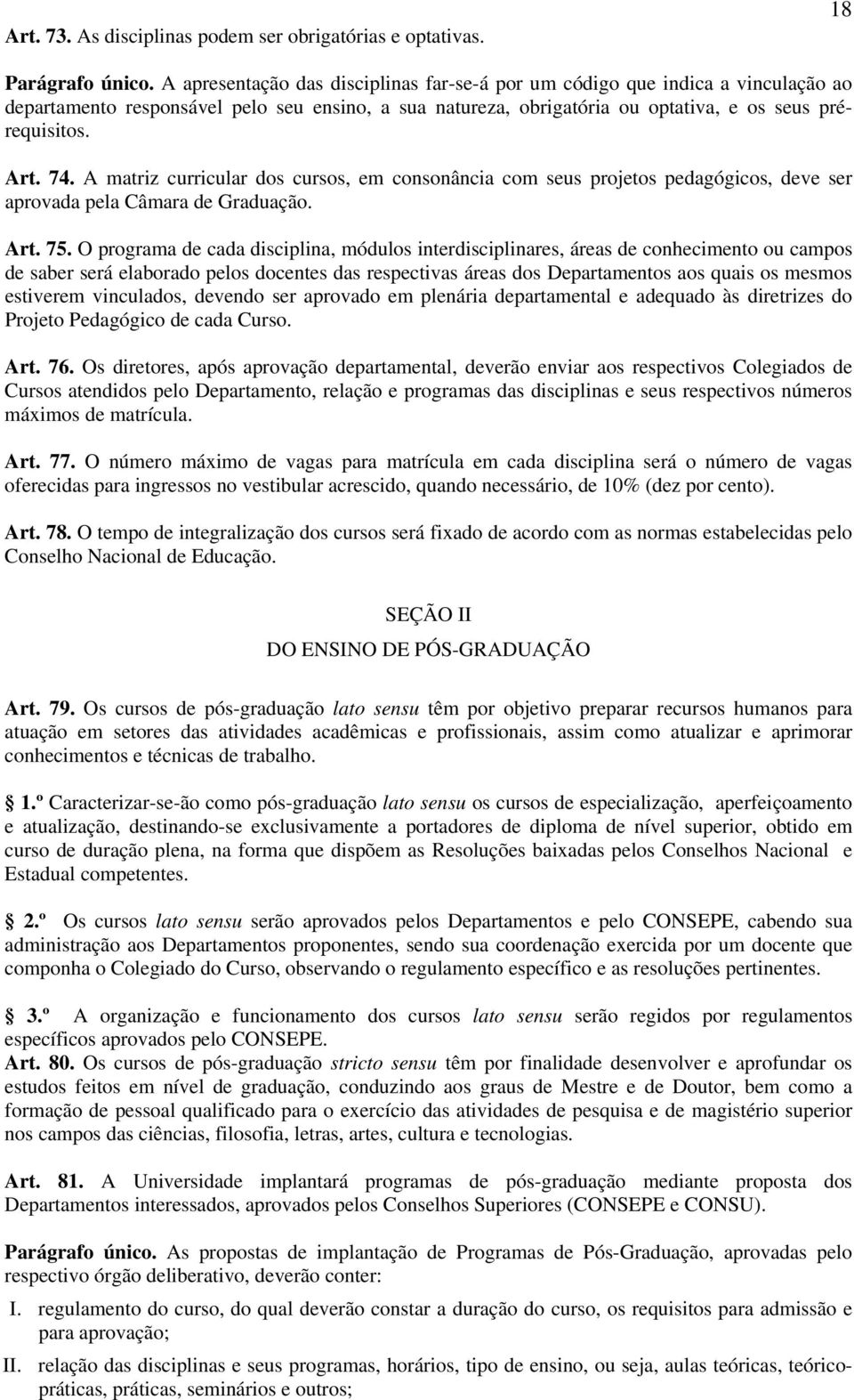 18

Art. 73. As disciplinas podem ser obrigatórias e optativas.

Parágrafo único. A apresentação das disciplinas far-se-á por um código que indica a vinculação ao departamento responsável pelo seu ensino, a sua natureza, obrigatória ou optativa, e os seus pré-requisitos.

Art. 74. A matriz curricular dos cursos, em consonância com seus projetos pedagógicos, deve ser aprovada pela Câmara de Graduação.

Art. 75. O programa de cada disciplina, módulos interdisciplinares, áreas de conhecimento ou campos de saber será elaborado pelos docentes das respectivas áreas dos Departamentos aos quais os mesmos estiverem vinculados, devendo ser aprovado em plenária departamental e adequado às diretrizes do Projeto Pedagógico de cada Curso.

Art. 76. Os diretores, após aprovação departamental, deverão enviar aos respectivos Colegiados de Cursos atendidos pelo Departamento, relação e programas das disciplinas e seus respectivos números máximos de matrícula.

Art. 77. O número máximo de vagas para matrícula em cada disciplina será o número de vagas oferecidas para ingressos no vestibular acrescido, quando necessário, de 10% (dez por cento).

Art. 78. O tempo de integralização dos cursos será fixado de acordo com as normas estabelecidas pelo Conselho Nacional de Educação.

SEÇÃO II

DO ENSINO DE PÓS-GRADUAÇÃO

Art. 79. Os cursos de pós-graduação lato sensu têm por objetivo preparar recursos humanos para atuação em setores das atividades acadêmicas e profissionais, assim como atualizar e aprimorar conhecimentos e técnicas de trabalho.

1.º Caracterizar-se-ão como pós-graduação lato sensu os cursos de especialização, aperfeiçoamento e atualização, destinando-se exclusivamente a portadores de diploma de nível superior, obtido em curso de duração plena, na forma que dispõem as Resoluções baixadas pelos Conselhos Nacional e Estadual competentes.

2.º Os cursos lato sensu serão aprovados pelos Departamentos e pelo CONSEPE, cabendo sua administração aos Departamentos proponentes, sendo sua coordenação exercida por um docente que componha o Colegiado do Curso, observando o regulamento específico e as resoluções pertinentes.

3.º A organização e funcionamento dos cursos lato sensu serão regidos por regulamentos específicos aprovados pelo CONSEPE.
Art. 80. Os cursos de pós-graduação stricto sensu têm por finalidade desenvolver e aprofundar os estudos feitos em nível de graduação, conduzindo aos graus de Mestre e de Doutor, bem como a formação de pessoal qualificado para o exercício das atividades de pesquisa e de magistério superior nos campos das ciências, filosofia, letras, artes, cultura e tecnologias.

Art. 81. A Universidade implantará programas de pós-graduação mediante proposta dos Departamentos interessados, aprovados pelos Conselhos Superiores (CONSEPE e CONSU).

Parágrafo único. As propostas de implantação de Programas de Pós-Graduação, aprovadas pelo respectivo órgão deliberativo, deverão conter:

I. regulamento do curso, do qual deverão constar a duração do curso, os requisitos para admissão e para aprovação;

II. relação das disciplinas e seus programas, horários, tipo de ensino, ou seja, aulas teóricas, teórico-práticas, práticas, seminários e outros;